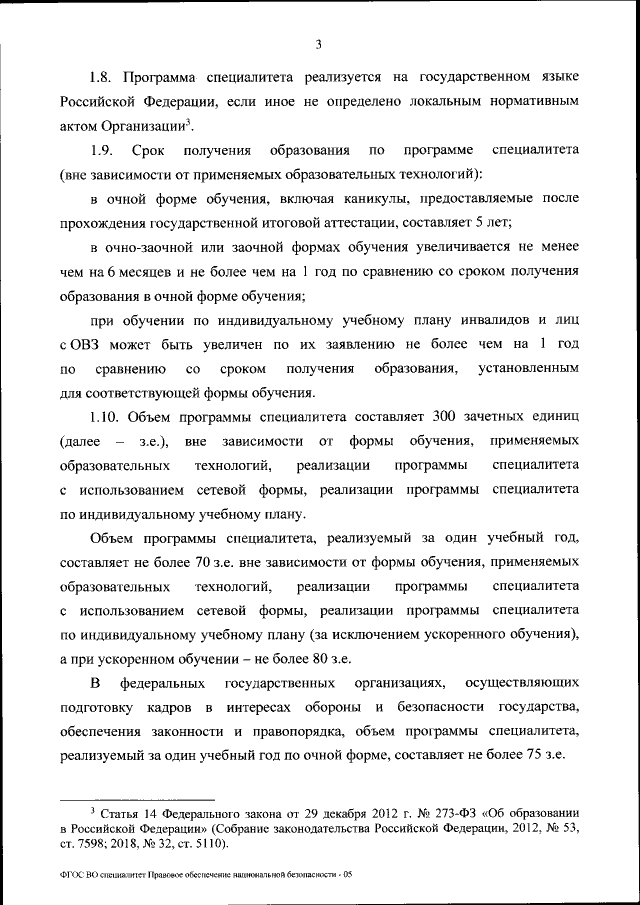 3

1.8. Программа специалитета реализуется на государственном языке Российской Федерации, если иное не определено локальным нормативным актом Организации$^3$.

1.9. Срок получения образования по программе специалитета (вне зависимости от применяемых образовательных технологий):

в очной форме обучения, включая каникулы, предоставляемые после прохождения государственной итоговой аттестации, составляет 5 лет;

в очно-заочной или заочной формах обучения увеличивается не менее чем на 6 месяцев и не более чем на 1 год по сравнению со сроком получения образования в очной форме обучения;

при обучении по индивидуальному учебному плану инвалидов и лиц с ОВЗ может быть увеличен по их заявлению не более чем на 1 год по сравнению со сроком получения образования, установленным для соответствующей формы обучения.

1.10. Объем программы специалитета составляет 300 зачетных единиц (далее – з.е.), вне зависимости от формы обучения, применяемых образовательных технологий, реализации программы специалитета с использованием сетевой формы, реализации программы специалитета по индивидуальному учебному плану.

Объем программы специалитета, реализуемый за один учебный год, составляет не более 70 з.е. вне зависимости от формы обучения, применяемых образовательных технологий, реализации программы специалитета с использованием сетевой формы, реализации программы специалитета по индивидуальному учебному плану (за исключением ускоренного обучения), а при ускоренном обучении – не более 80 з.е.

В федеральных государственных организациях, осуществляющих подготовку кадров в интересах обороны и безопасности государства, обеспечения законности и правопорядка, объем программы специалитета, реализуемый за один учебный год по очной форме, составляет не более 75 з.е.

$^3$ Статья 14 Федерального закона от 29 декабря 2012 г. № 273-ФЗ «Об образовании в Российской Федерации» (Собрание законодательства Российской Федерации, 2012, № 53, ст. 7598; 2018, № 32, ст. 5110).

ФГОС ВО специалитет Правовое обеспечение национальной безопасности - 05